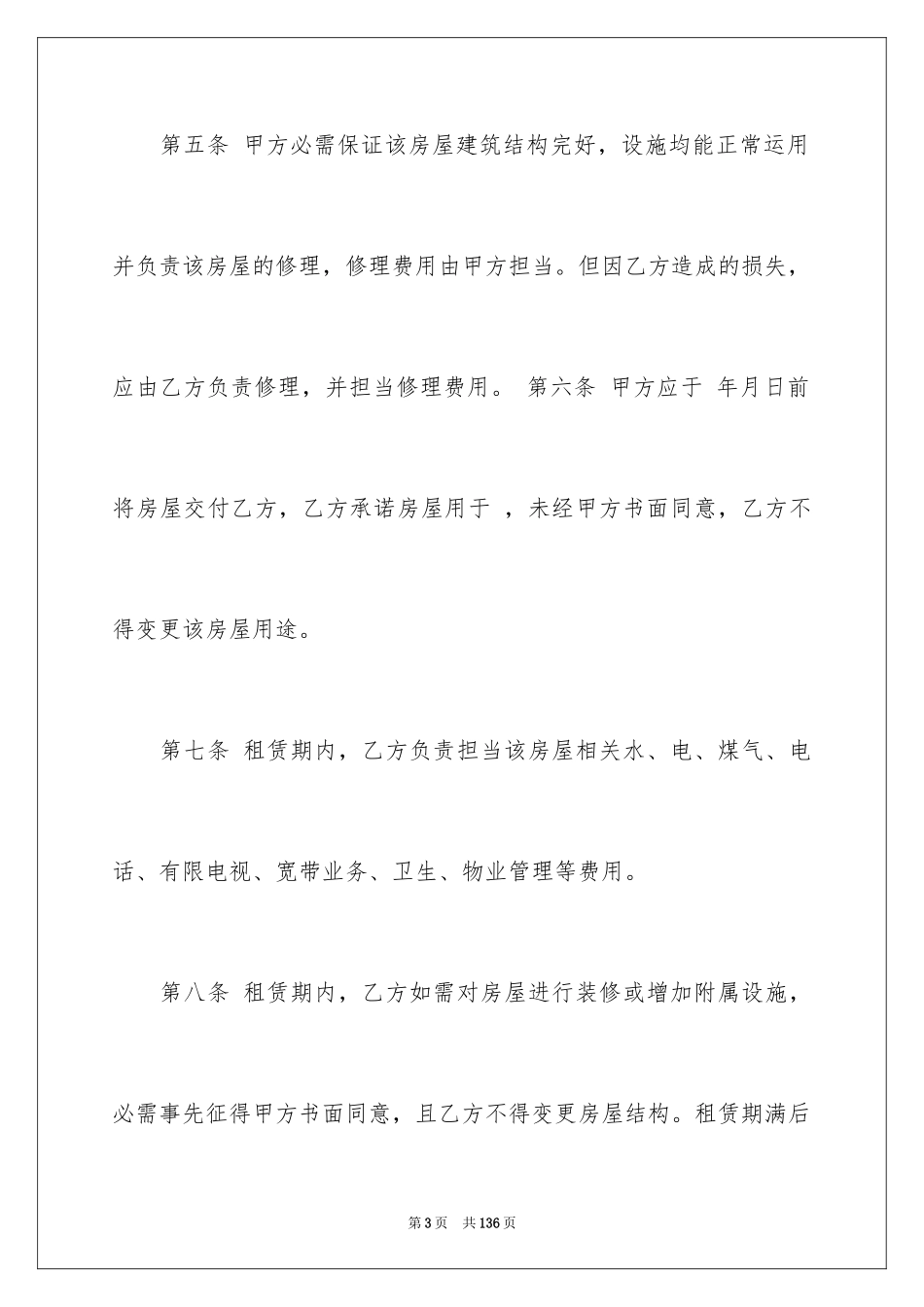 第五条 甲方必需保证该房屋建筑结构完好，设施均能正常运用并负责该房屋的修理，修理费用由甲方担当。但因乙方造成的损失，应由乙方负责修理，并担当修理费用。 第六条 甲方应于 年月日前将房屋交付乙方，乙方承诺房屋用于 ，未经甲方书面同意，乙方不得变更该房屋用途。

第七条 租赁期内，乙方负责担当该房屋相关水、电、煤气、电话、有限电视、宽带业务、卫生、物业管理等费用。

第八条 租赁期内，乙方如需对房屋进行装修或增加附属设施，必需事先征得甲方书面同意，且乙方不得变更房屋结构。租赁期满后

第3页 共136页